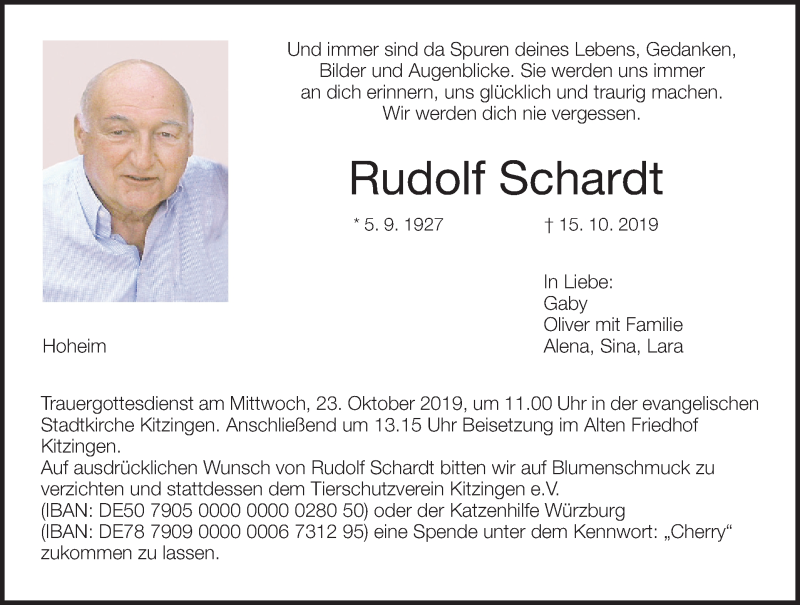 Und immer sind da Spuren deines Lebens, Gedanken, Bilder und Augenblicke. Sie werden uns immer an dich erinnern, uns glücklich und traurig machen. Wir werden dich nie vergessen.

Rudolf Schardt

* 5. 9. 1927 † 15. 10. 2019

Hoheim

In Liebe:
Gaby
Oliver mit Familie
Alena, Sina, Lara

Trauergottesdienst am Mittwoch, 23. Oktober 2019, um 11.00 Uhr in der evangelischen Stadtkirche Kitzingen. Anschließend um 13.15 Uhr Beisetzung im Alten Friedhof Kitzingen.
Auf ausdrücklichen Wunsch von Rudolf Schardt bitten wir auf Blumenschmuck zu verzichten und stattdessen dem Tierschutzverein Kitzingen e.V. (IBAN: DE50 7905 0000 0000 0280 50) oder der Katzenhilfe Würzburg (IBAN: DE78 7909 0000 0006 7312 95) eine Spende unter dem Kennwort: „Cherry“ zukommen zu lassen.